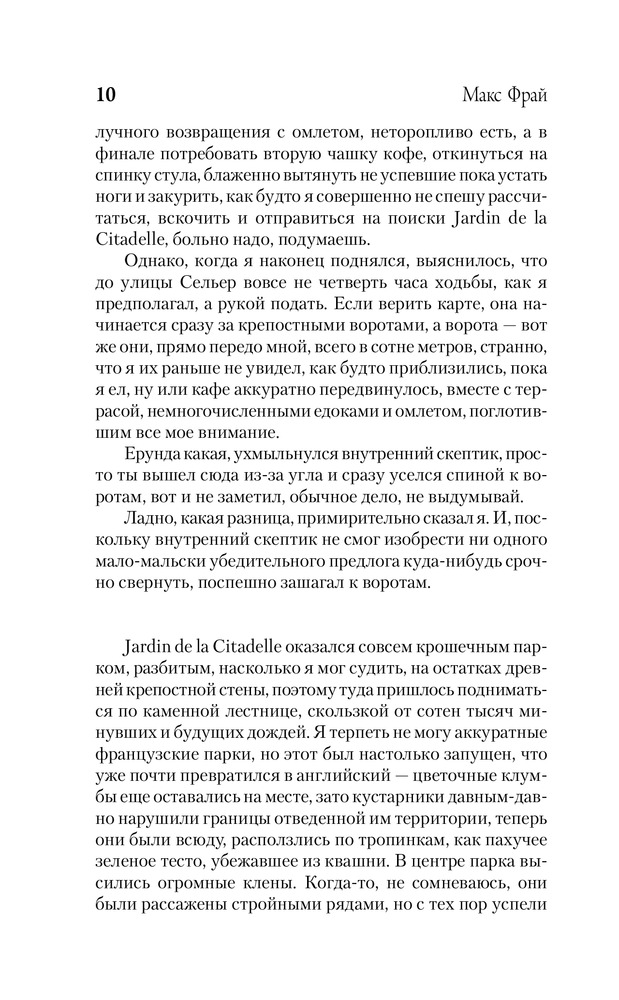 10 Макс Фрай

лучного возвращения с омлетом, неторопливо есть, а в финале потребовать вторую чашку кофе, откинуться на спинку стула, блаженно вытянуть не успевшие пока устать ноги и закурить, как будто я совершенно не спешу рассчитаться, вскочить и отправиться на поиски Jardin de la Citadelle, больно надо, подумаешь.

Однако, когда я наконец поднялся, выяснилось, что до улицы Сельер вовсе не четверть часа ходьбы, как я предполагал, а рукой подать. Если верить карте, она начинается сразу за крепостными воротами, а ворота — вот же они, прямо передо мной, всего в сотне метров, странно, что я их раньше не увидел, как будто приблизились, пока я ел, ну или кафе аккуратно передвинулось, вместе с террасой, немногочисленными едоками и омлетом, поглотившим все мое внимание.

Ерунда какая, ухмыльнулся внутренний скептик, просто ты вышел сюда из-за угла и сразу уселся спиной к воротам, вот и не заметил, обычное дело, не выдумывай.

Ладно, какая разница, примирительно сказал я. И, поскольку внутренний скептик не смог изобрести ни одного мало-мальски убедительного предлога куда-нибудь срочно свернуть, поспешно зашагал к воротам.

Jardin de la Citadelle оказался совсем крошечным парком, разбитым, насколько я мог судить, на остатках древней крепостной стены, поэтому туда пришлось подниматься по каменной лестнице, скользкой от сотен тысяч минувших и будущих дождей. Я терпеть не могу аккуратные французские парки, но этот был настолько запущен, что уже почти превратился в английский — цветочные клумбы еще оставались на месте, зато кустарники давным-давно нарушили границы отведенной им территории, теперь они были всюду, расползлись по тропинкам, как пахучее зеленое тесто, убежавшее из квашни. В центре парка высились огромные клены. Когда-то, не сомневаюсь, они были рассажены стройными рядами, но с тех пор успели